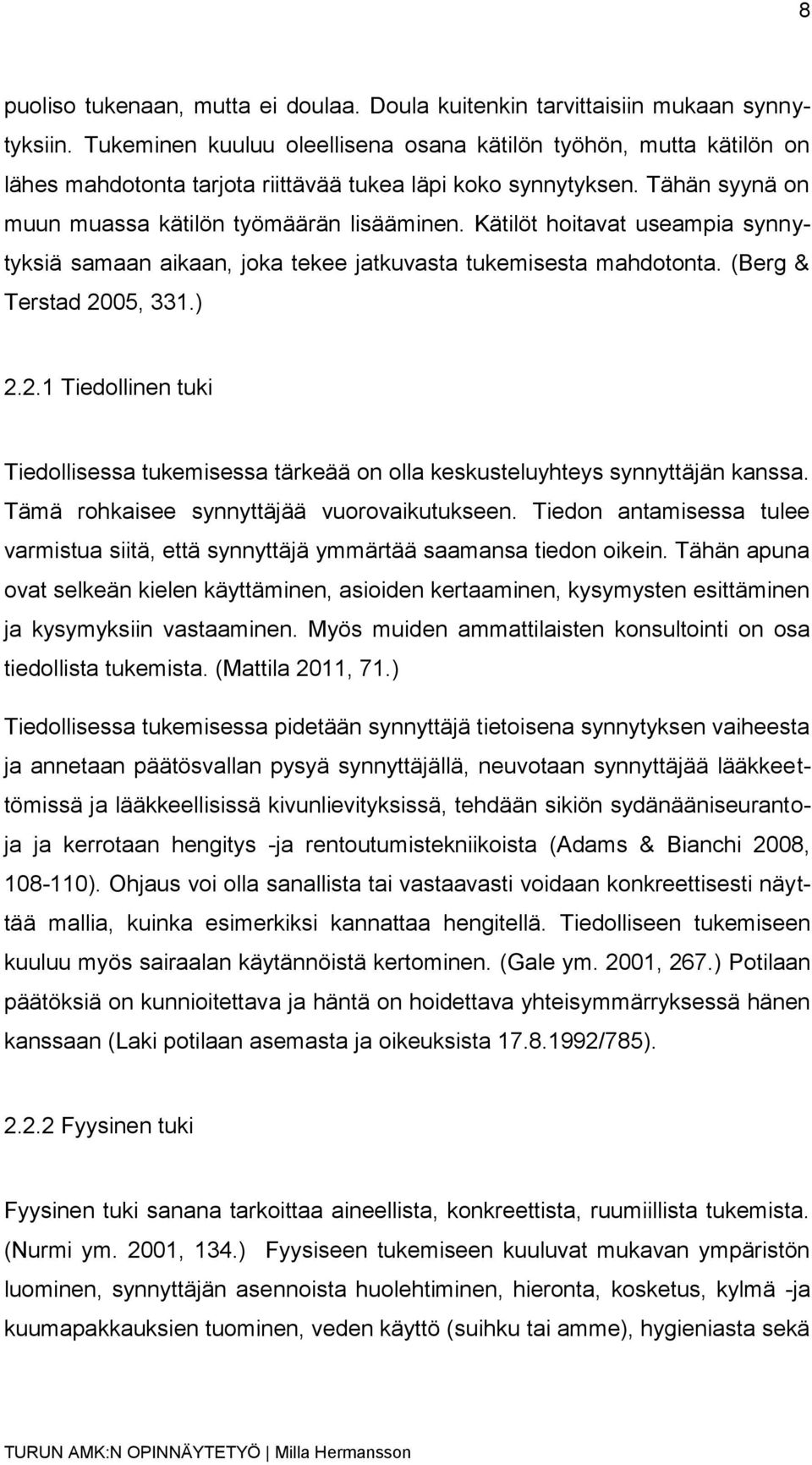 8

puoliso tukenaan, mutta ei doulaa. Doula kuitenkin tarvittaisiin mukaan synnytyksiin. Tukeminen kuuluu oleellisena osana kätilön työhön, mutta kätilön on lähes mahdotonta tarjota riittävää tukea läpi koko synnytyksen. Tähän syynä on muun muassa kätilön työmäärän lisääminen. Kätilöt hoitavat useampia synnytyksiä samaan aikaan, joka tekee jatkuvasta tukemisesta mahdotonta. (Berg & Terstad 2005, 331.)

2.2.1 Tiedollinen tuki

Tiedollisessa tukemisessa tärkeää on olla keskusteluyhteys synnyttäjän kanssa. Tämä rohkaisee synnyttäjää vuorovaikutukseen. Tiedon antamisessa tulee varmistua siitä, että synnyttäjä ymmärtää saamansa tiedon oikein. Tähän apuna ovat selkeän kielen käyttäminen, asioiden kertaaminen, kysymysten esittäminen ja kysymyksiin vastaaminen. Myös muiden ammattilaisten konsultointi on osa tiedollista tukemista. (Mattila 2011, 71.)

Tiedollisessa tukemisessa pidetään synnyttäjä tietoisena synnytyksen vaiheesta ja annetaan päätösvallan pysyä synnyttäjällä, neuvotaan synnyttäjää lääkkeettömissä ja lääkkeellisissä kivunlievityksissä, tehdään sikiön sydänääniseurantoja ja kerrotaan hengitys -ja rentoutumistekniikoista (Adams & Bianchi 2008, 108-110). Ohjaus voi olla sanallista tai vastaavasti voidaan konkreettisesti näyttää mallia, kuinka esimerkiksi kannattaa hengitellä. Tiedolliseen tukemiseen kuuluu myös sairaalan käytännöistä kertominen. (Gale ym. 2001, 267.) Potilaan päätöksiä on kunnioitettava ja häntä on hoidettava yhteisymmärryksessä hänen kanssaan (Laki potilaan asemasta ja oikeuksista 17.8.1992/785).

2.2.2 Fyysinen tuki

Fyysinen tuki sanana tarkoittaa aineellista, konkreettista, ruumiillista tukemista. (Nurmi ym. 2001, 134.) Fyysiseen tukemiseen kuuluvat mukavan ympäristön luominen, synnyttäjän asennoista huolehtiminen, hieronta, kosketus, kylmä -ja kuumapakkauksien tuominen, veden käyttö (suihku tai amme), hygieniasta sekä

TURUN AMK:N OPINNÄYTETYÖ | Milla Hermansson